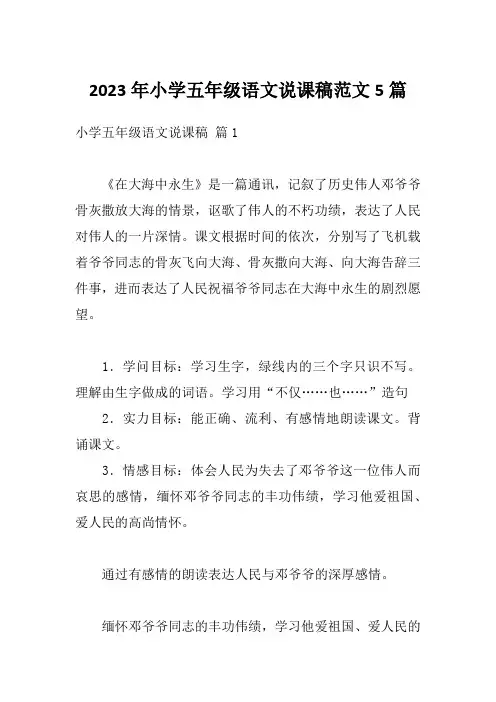 2023 年小学五年级语文说课稿范文 5 篇

小学五年级语文说课稿 篇 1

《在大海中永生》是一篇通讯，记叙了历史伟人邓爷爷骨灰撒放大海的情景，讴歌了伟人的不朽功绩，表达了人民对伟人的一片深情。课文根据时间的依次，分别写了飞机载着爷爷同志的骨灰飞向大海、骨灰撒向大海、向大海告辞三件事，进而表达了人民祝福爷爷同志在大海中永生的剧烈愿望。

1．学问目标：学习生字，绿线内的三个字只识不写。理解由生字做成的词语。学习用“不仅……也……”造句

2．实力目标：能正确、流利、有感情地朗读课文。背诵课文。

3．情感目标：体会人民为失去了邓爷爷这一位伟人而哀思的感情，缅怀邓爷爷同志的丰功伟绩，学习他爱祖国、爱人民的高尚情怀。

通过有感情的朗读表达人民与邓爷爷的深厚感情。

缅怀邓爷爷同志的丰功伟绩，学习他爱祖国、爱人民的